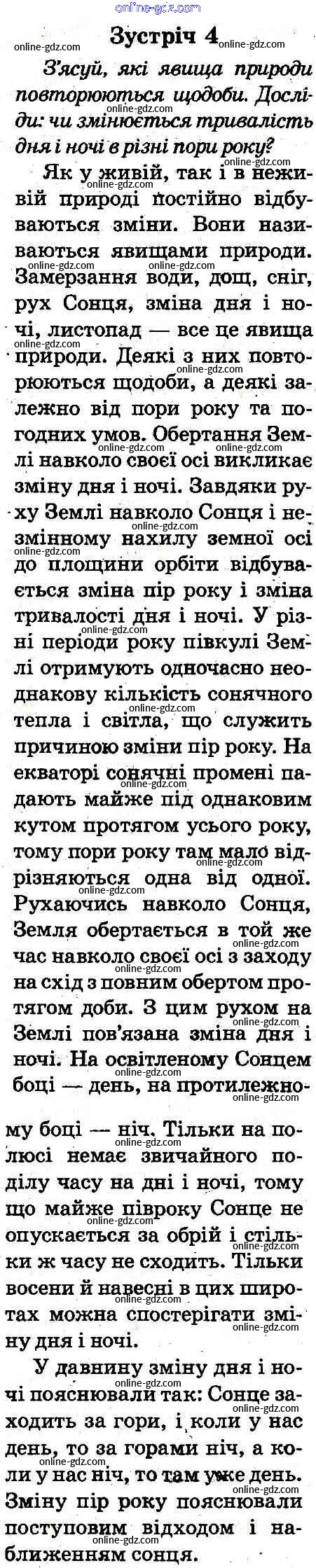 online-gdz.com

Зустріч 4

З'ясуй, які явища природи повторюються щодоби. Досліди: чи змінюється тривалість дня і ночі в різні пори року?

Як у живій, так і в неживій природі постійно відбуваються зміни. Вони називаються явищами природи. Замерзання води, дощ, сніг, рух Сонця, зміна дня і ночі, листопад — все це явища природи. Деякі з них повторюються щодоби, а деякі залежно від пори року та погодних умов. Обертання Землі навколо своєї осі викликає зміну дня і ночі. Завдяки руху Землі навколо Сонця і незмінному нахилу земної осі до площини орбіти відбувається зміна пір року і зміна тривалості дня і ночі. У різні періоди року півкулі Землі отримують одночасно неоднакову кількість сонячного тепла і світла, що служить причиною зміни пір року. На екваторі сонячні промені падають майже під однаковим кутом протягом усього року, тому пори року там мало відрізняються одна від одної. Рухаючись навколо Сонця, Земля обертається в той же час навколо своєї осі з заходу на схід з повним обертом протягом доби. З цим рухом на Землі пов'язана зміна дня і ночі. На освітленому Сонцем боці — день, на протилежному боці — ніч. Тільки на полюсі немає звичайного поділу часу на дні і ночі, тому що майже півроку Сонце не опускається за обрій і стільки ж часу не сходить. Тільки восени й навесні в цих широтах можна спостерігати зміну дня і ночі.

У давнину зміну дня і ночі пояснювали так: Сонце заходить за гори, і коли у нас день, то за горами ніч, а коли у нас ніч, то там уже день. Зміну пір року пояснювали поступовим відходом і наближенням сонця.